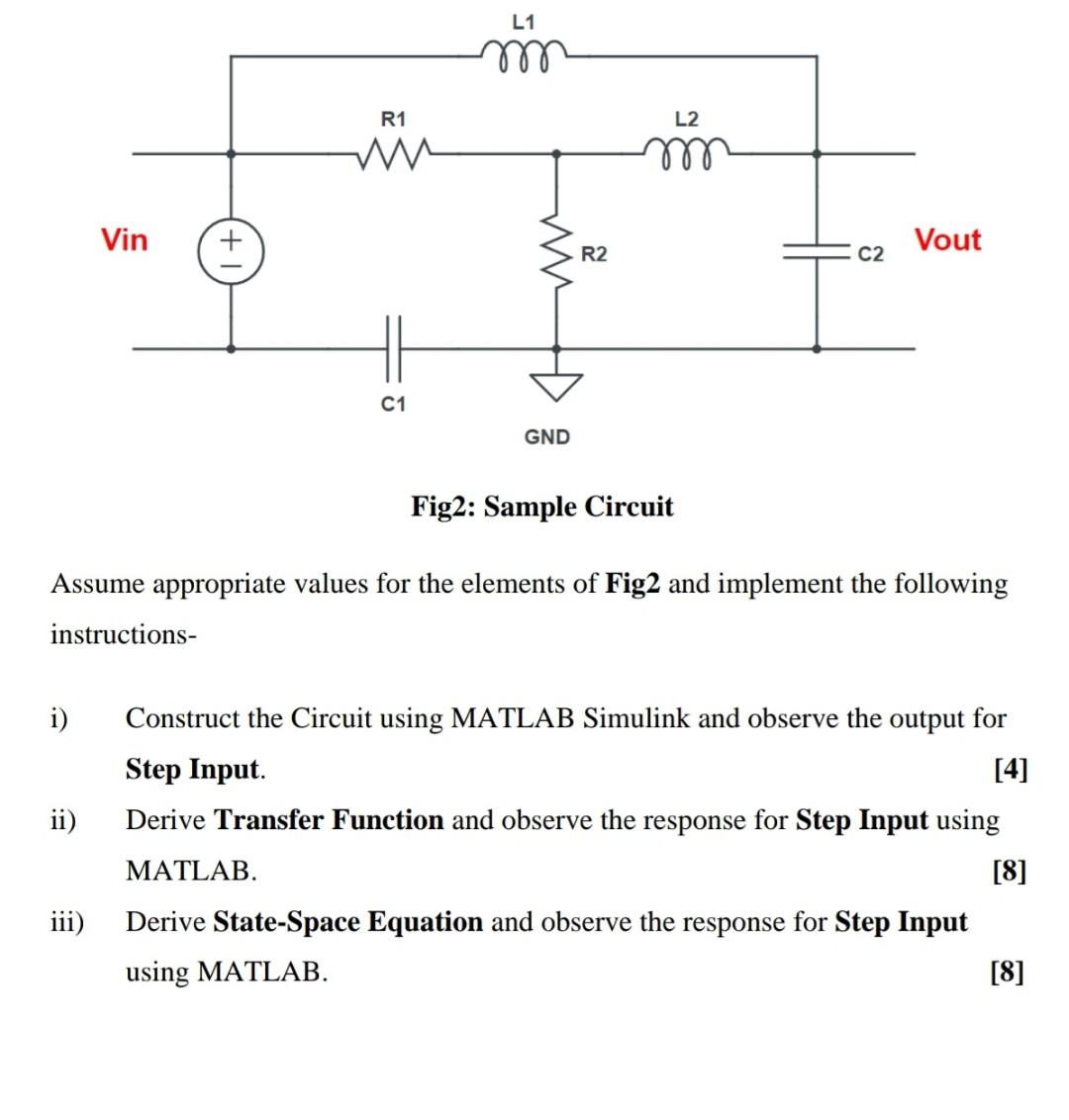 L1

R1

L2

Vin

+
−

R2

C2

Vout

C1

GND

Fig2: Sample Circuit

Assume appropriate values for the elements of Fig2 and implement the following instructions-

i) Construct the Circuit using MATLAB Simulink and observe the output for Step Input. [4]

ii) Derive Transfer Function and observe the response for Step Input using MATLAB. [8]

iii) Derive State-Space Equation and observe the response for Step Input using MATLAB. [8]